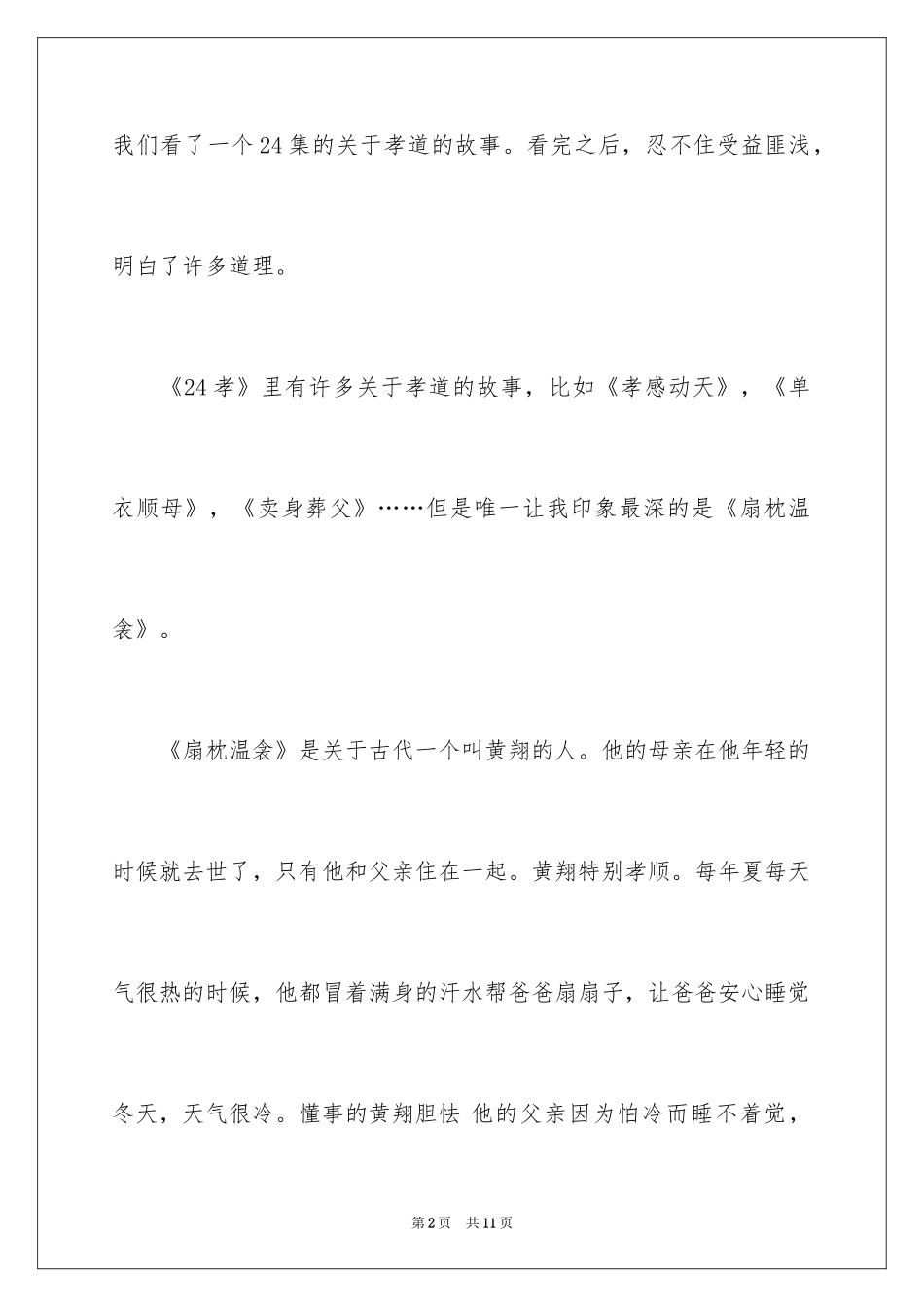 我们看了一个24集的关于孝道的故事。看完之后，忍不住受益匪浅，明白了许多道理。

《24孝》里有许多关于孝道的故事，比如《孝感动天》，《单衣顺母》，《卖身葬父》……但是唯一让我印象最深的是《扇枕温衾》。

《扇枕温衾》是关于古代一个叫黄翔的人。他的母亲在他年轻的时候就去世了，只有他和父亲住在一起。黄翔特别孝顺。每年夏每天气很热的时候，他都冒着满身的汗水帮爸爸扇扇子，让爸爸安心睡觉冬天，天气很冷。懂事的黄翔胆怯 他的父亲因为怕冷而睡不着觉，

第2页 共11页